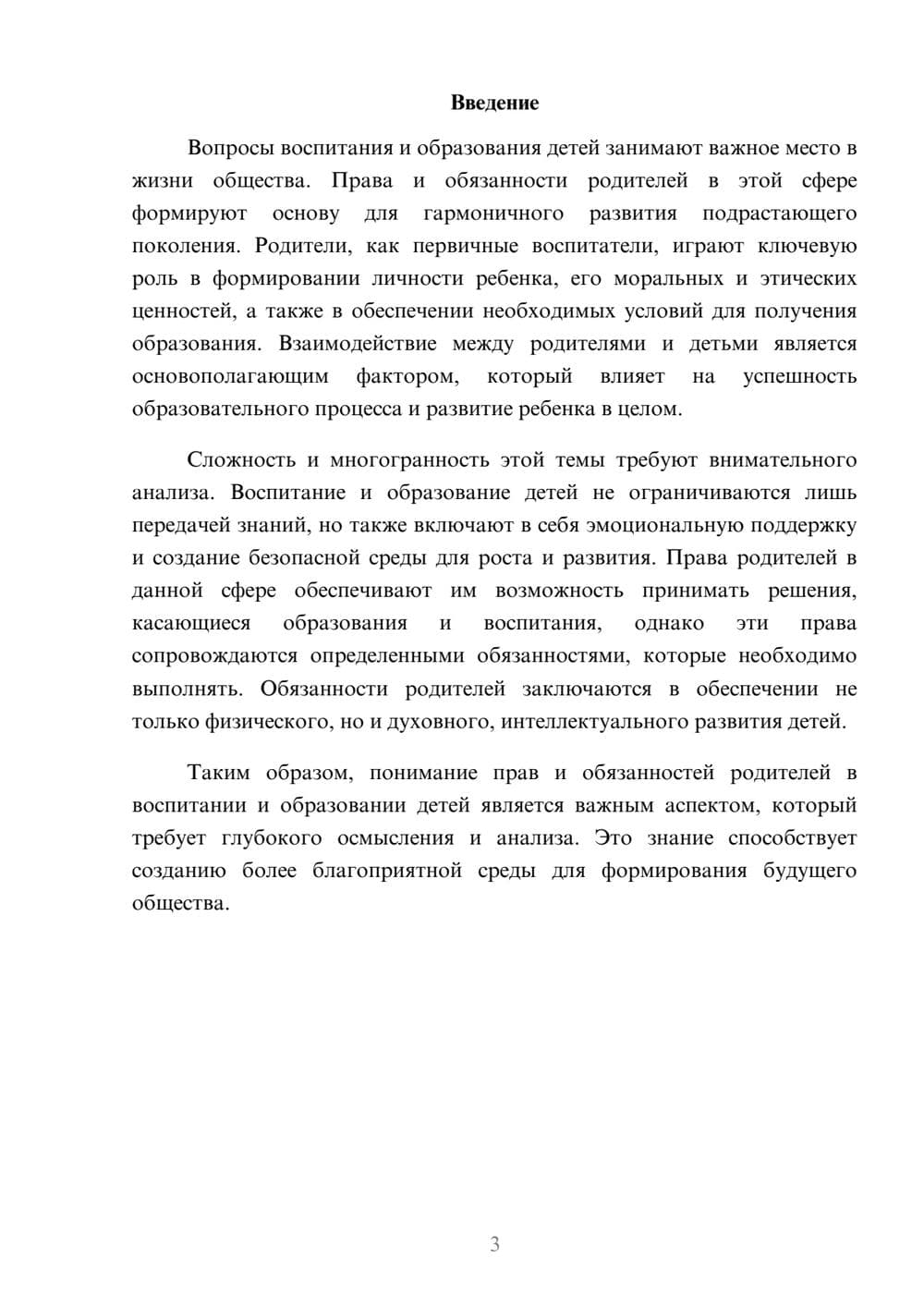 Введение

Вопросы воспитания и образования детей занимают важное место в жизни общества. Права и обязанности родителей в этой сфере формируют основу для гармоничного развития подрастающего поколения. Родители, как первичные воспитатели, играют ключевую роль в формировании личности ребенка, его моральных и этических ценностей, а также в обеспечении необходимых условий для получения образования. Взаимодействие между родителями и детьми является основополагающим фактором, который влияет на успешность образовательного процесса и развитие ребенка в целом.

Сложность и многогранность этой темы требуют внимательного анализа. Воспитание и образование детей не ограничиваются лишь передачей знаний, но также включают в себя эмоциональную поддержку и создание безопасной среды для роста и развития. Права родителей в данной сфере обеспечивают им возможность принимать решения, касающиеся образования и воспитания, однако эти права сопровождаются определенными обязанностями, которые необходимо выполнять. Обязанности родителей заключаются в обеспечении не только физического, но и духовного, интеллектуального развития детей.

Таким образом, понимание прав и обязанностей родителей в воспитании и образовании детей является важным аспектом, который требует глубокого осмысления и анализа. Это знание способствует созданию более благоприятной среды для формирования будущего общества.

3